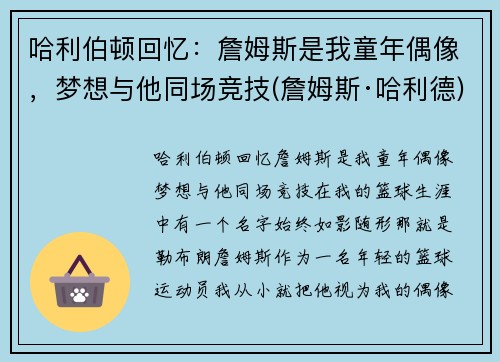 哈利伯顿回忆：詹姆斯是我童年偶像，梦想与他同场竞技(詹姆斯·哈利德)

哈利伯顿回忆詹姆斯是我童年偶像梦想与他同场竞技在我的篮球生涯中有一个名字始终如影随形那就是勒布朗詹姆斯作为一名年轻的篮球运动员我从小就把他视为我的偶像